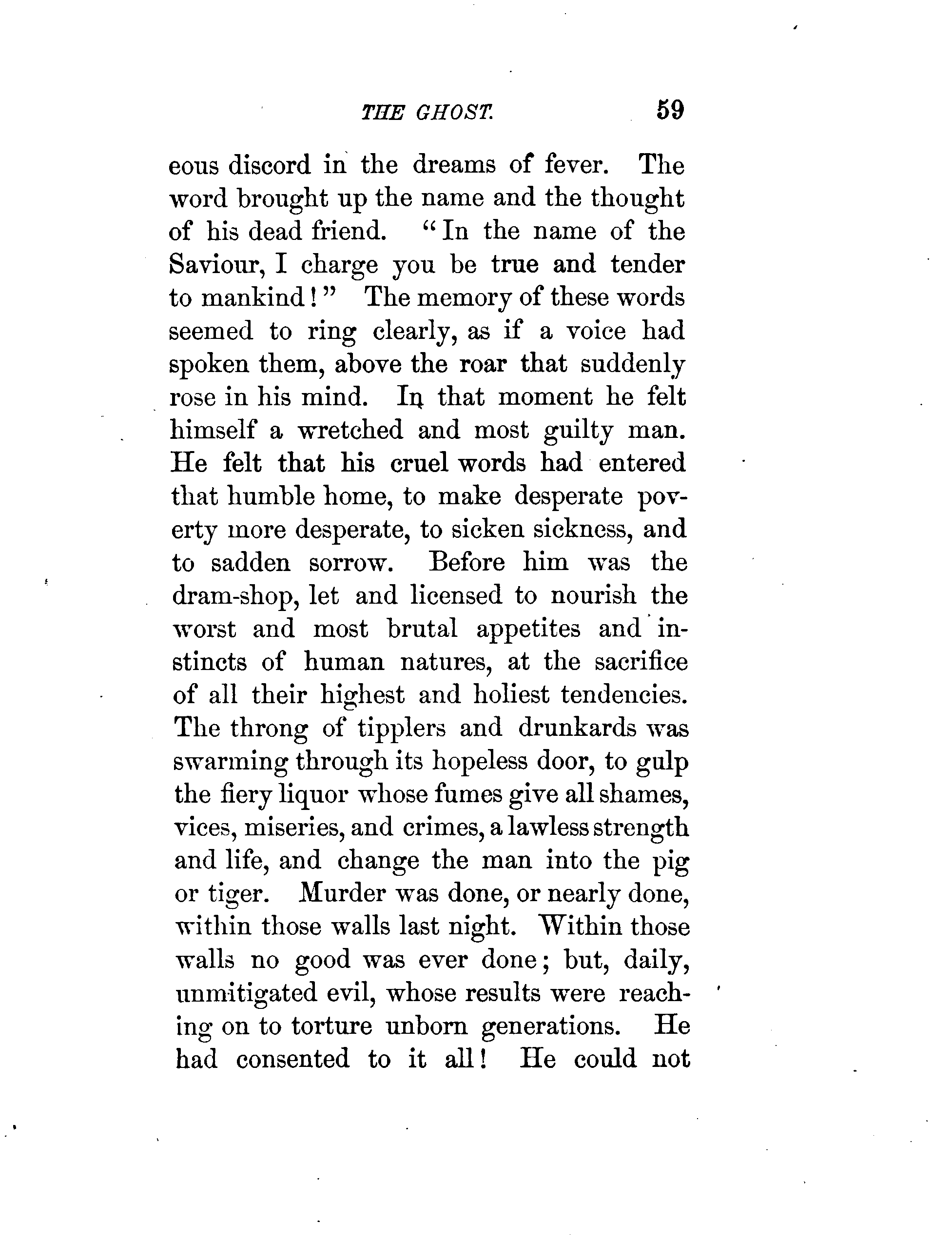 THE GHOST. 59

eous discord in the dreams of fever. The word brought up the name and the thought of his dead friend. "In the name of the Saviour, I charge you be true and tender to mankind!" The memory of these words seemed to ring clearly, as if a voice had spoken them, above the roar that suddenly rose in his mind. In that moment he felt himself a wretched and most guilty man. He felt that his cruel words had entered that humble home, to make desperate poverty more desperate, to sicken sickness, and to sadden sorrow. Before him was the dram-shop, let and licensed to nourish the worst and most brutal appetites and instincts of human natures, at the sacrifice of all their highest and holiest tendencies. The throng of tipplers and drunkards was swarming through its hopeless door, to gulp the fiery liquor whose fumes give all shames, vices, miseries, and crimes, a lawless strength and life, and change the man into the pig or tiger. Murder was done, or nearly done, within those walls last night. Within those walls no good was ever done; but, daily, unmitigated evil, whose results were reaching on to torture unborn generations. He had consented to it all! He could not